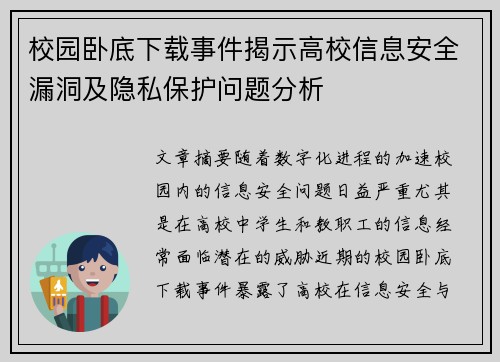 校园卧底下载事件揭示高校信息安全漏洞及隐私保护问题分析

文章摘要随着数字化进程的加速校园内的信息安全问题日益严重尤其是在高校中学生和教职工的信息经常面临潜在的威胁近期的校园卧底下载事件暴露了高校在信息安全与